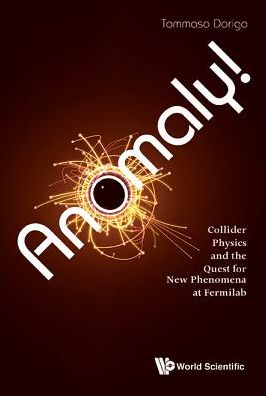 Tommaso Dorigo

Anomaly!

Collider Physics and the Quest for New Phenomena at Fermilab

World Scientific